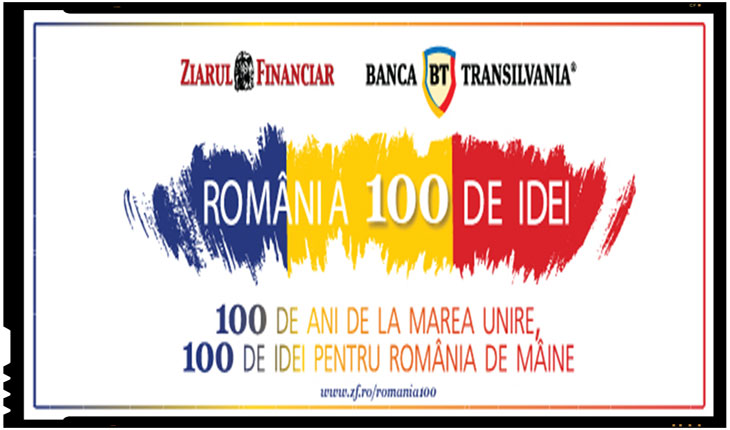 ZIARUL FINANCIAR

BANCA BT TRANSILVANIA®

ROMÂNIA 100 DE IDEI

100 DE ANI DE LA MAREA UNIRE,
100 DE IDEI PENTRU ROMÂNIA DE MÂINE

www.zf.ro/romania100